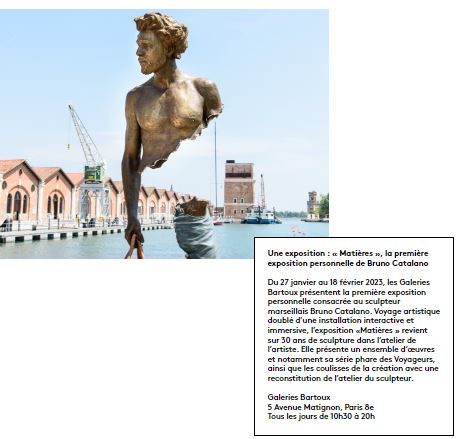 Une exposition : « Matières », la première exposition personnelle de Bruno Catalano

Du 27 janvier au 18 février 2023, les Galeries Bartoux présentent la première exposition personnelle consacrée au sculpteur marseillais Bruno Catalano. Voyage artistique doublé d'une installation interactive et immersive, l'exposition «Matières » revient sur 30 ans de sculpture dans l'atelier de l'artiste. Elle présente un ensemble d'œuvres et notamment sa série phare des Voyageurs, ainsi que les coulisses de la création avec une reconstitution de l'atelier du sculpteur.

Galeries Bartoux
5 Avenue Matignon, Paris 8e
Tous les jours de 10h30 à 20h